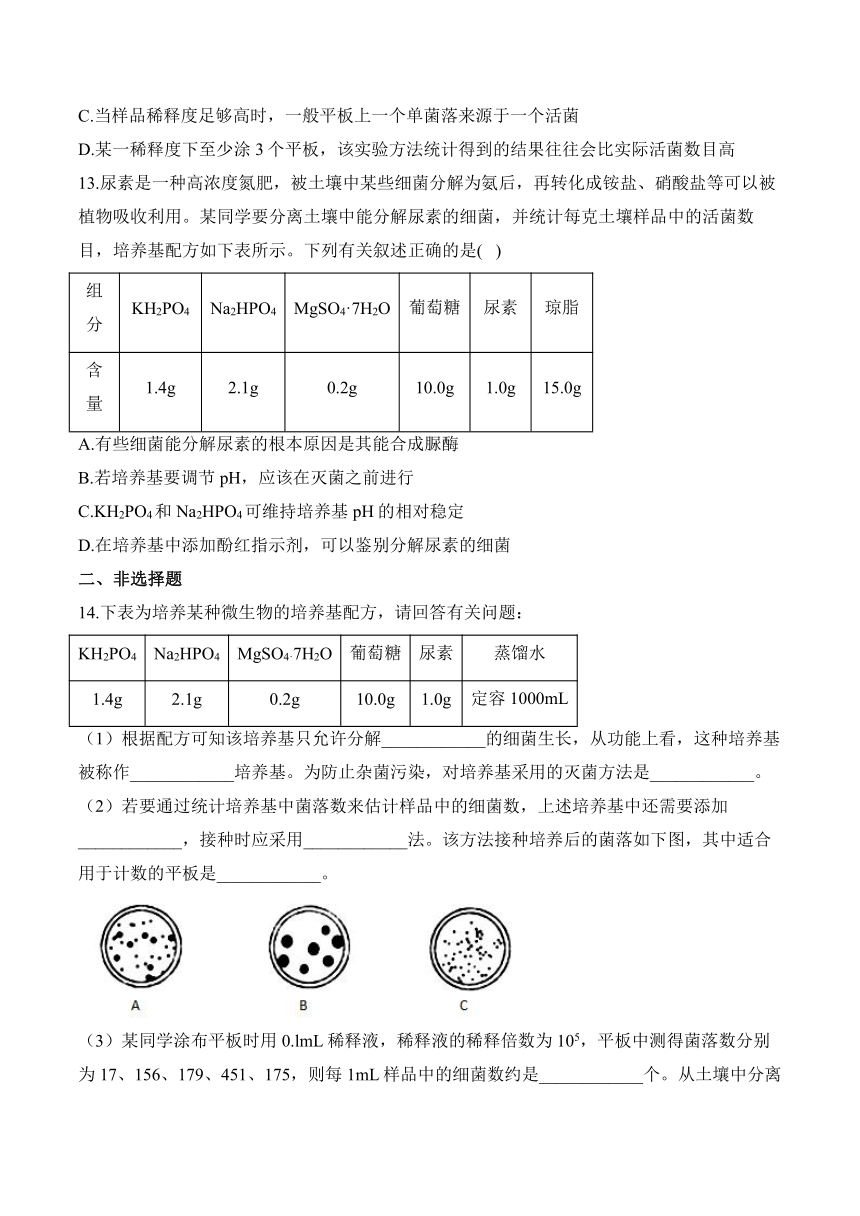 C.当样品稀释度足够高时，一般平板上一个单菌落来源于一个活菌

D.某一稀释度下至少涂 3 个平板，该实验方法统计得到的结果往往会比实际活菌数目高

13.尿素是一种高浓度氮肥，被土壤中某些细菌分解为氨后，再转化成铵盐、硝酸盐等可以被植物吸收利用。某同学要分离土壤中能分解尿素的细菌，并统计每克土壤样品中的活菌数目，培养基配方如下表所示。下列有关叙述正确的是( )

| 组分 | $KH_2PO_4$ | $Na_2HPO_4$ | $MgSO_4·7H_2O$ | 葡萄糖 | 尿素 | 琼脂 |
|---|---|---|---|---|---|---|
| 含量 | 1.4g | 2.1g | 0.2g | 10.0g | 1.0g | 15.0g |

A.有些细菌能分解尿素的根本原因是其能合成脲酶

B.若培养基要调节 pH，应该在灭菌之前进行

C.$KH_2PO_4$ 和 $Na_2HPO_4$ 可维持培养基 pH 的相对稳定

D.在培养基中添加酚红指示剂，可以鉴别分解尿素的细菌

二、非选择题

14.下表为培养某种微生物的培养基配方，请回答有关问题：

| $KH_2PO_4$ | $Na_2HPO_4$ | $MgSO_4·7H_2O$ | 葡萄糖 | 尿素 | 蒸馏水 |
|---|---|---|---|---|---|
| 1.4g | 2.1g | 0.2g | 10.0g | 1.0g | 定容 1000mL |

（1）根据配方可知该培养基只允许分解____________的细菌生长，从功能上看，这种培养基被称作____________培养基。为防止杂菌污染，对培养基采用的灭菌方法是____________。

（2）若要通过统计培养基中菌落数来估计样品中的细菌数，上述培养基中还需要添加____________，接种时应采用____________法。该方法接种培养后的菌落如下图，其中适合用于计数的平板是____________。

A B C

（3）某同学涂布平板时用 0.lmL 稀释液，稀释液的稀释倍数为 $10^5$，平板中测得菌落数分别为 17、156、179、451、175，则每 1mL 样品中的细菌数约是____________个。从土壤中分离